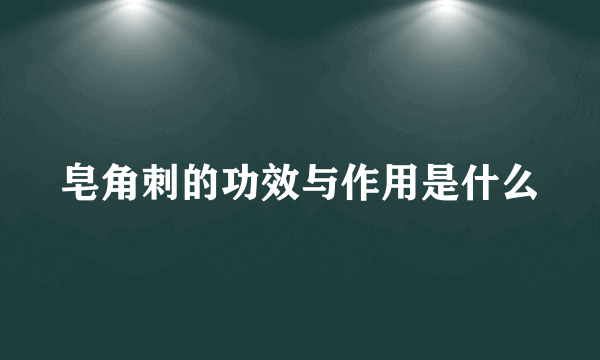 皂角刺的功效与作用是什么